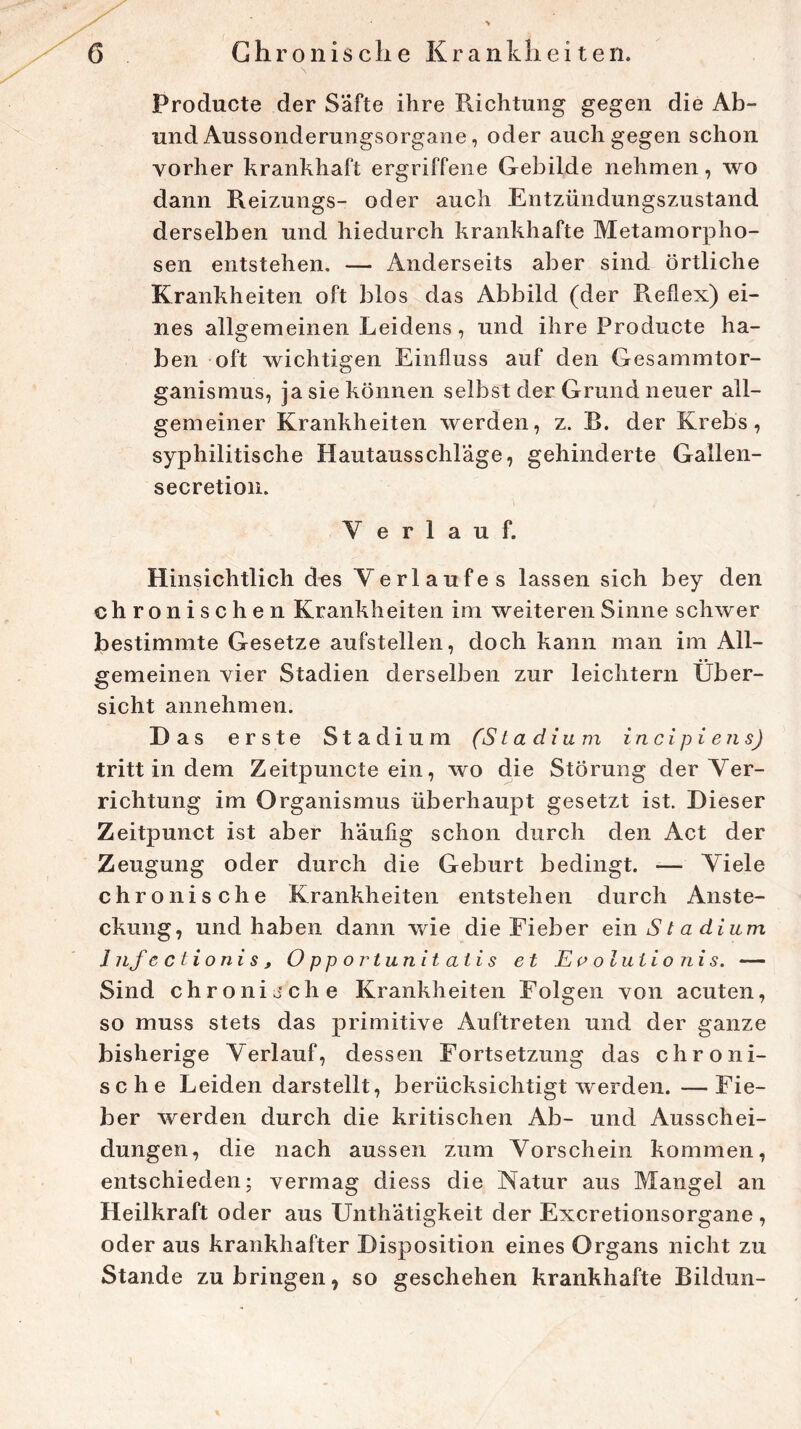 6 Chronische Krankheiten.

Producte der Säfte ihre Richtung gegen die Ab- und Aussonderungsorgane, oder auch gegen schon vorher krankhaft ergriffene Gebilde nehmen, wo dann Reizungs- oder auch Entzündungszustand derselben und hiedurch krankhafte Metamorphosen entstehen. — Anderseits aber sind örtliche Krankheiten oft blos das Abbild (der Reflex) eines allgemeinen Leidens, und ihre Producte haben oft wichtigen Einfluss auf den Gesammtorganismus, ja sie können selbst der Grund neuer allgemeiner Krankheiten werden, z. B. der Krebs, syphilitische Hautausschläge, gehinderte Gallensecretion.

Verlauf.

Hinsichtlich des Verlaufes lassen sich bey den chronischen Krankheiten im weiteren Sinne schwer bestimmte Gesetze aufstellen, doch kann man im Allgemeinen vier Stadien derselben zur leichtern Übersicht annehmen.

Das erste Stadium (Stadium incipiens) tritt in dem Zeitpuncte ein, wo die Störung der Verrichtung im Organismus überhaupt gesetzt ist. Dieser Zeitpunct ist aber häufig schon durch den Act der Zeugung oder durch die Geburt bedingt. — Viele chronische Krankheiten entstehen durch Ansteckung, und haben dann wie die Fieber ein Stadium Infectionis, Opportunitatis et Evolutionis. — Sind chronische Krankheiten Folgen von acuten, so muss stets das primitive Auftreten und der ganze bisherige Verlauf, dessen Fortsetzung das chronische Leiden darstellt, berücksichtigt werden. — Fieber werden durch die kritischen Ab- und Ausscheidungen, die nach aussen zum Vorschein kommen, entschieden; vermag diess die Natur aus Mangel an Heilkraft oder aus Unthätigkeit der Excretionsorgane, oder aus krankhafter Disposition eines Organs nicht zu Stande zu bringen, so geschehen krankhafte Bildun-